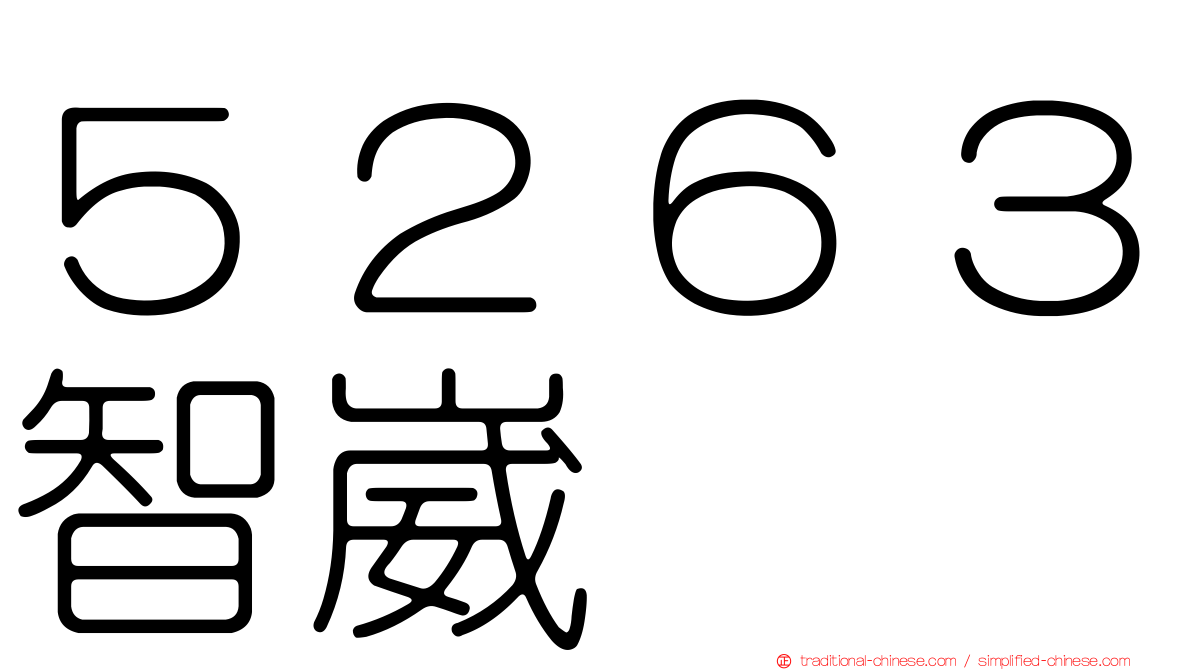 ５２６３
智崴

traditional-chinese.com / simplified-chinese.com